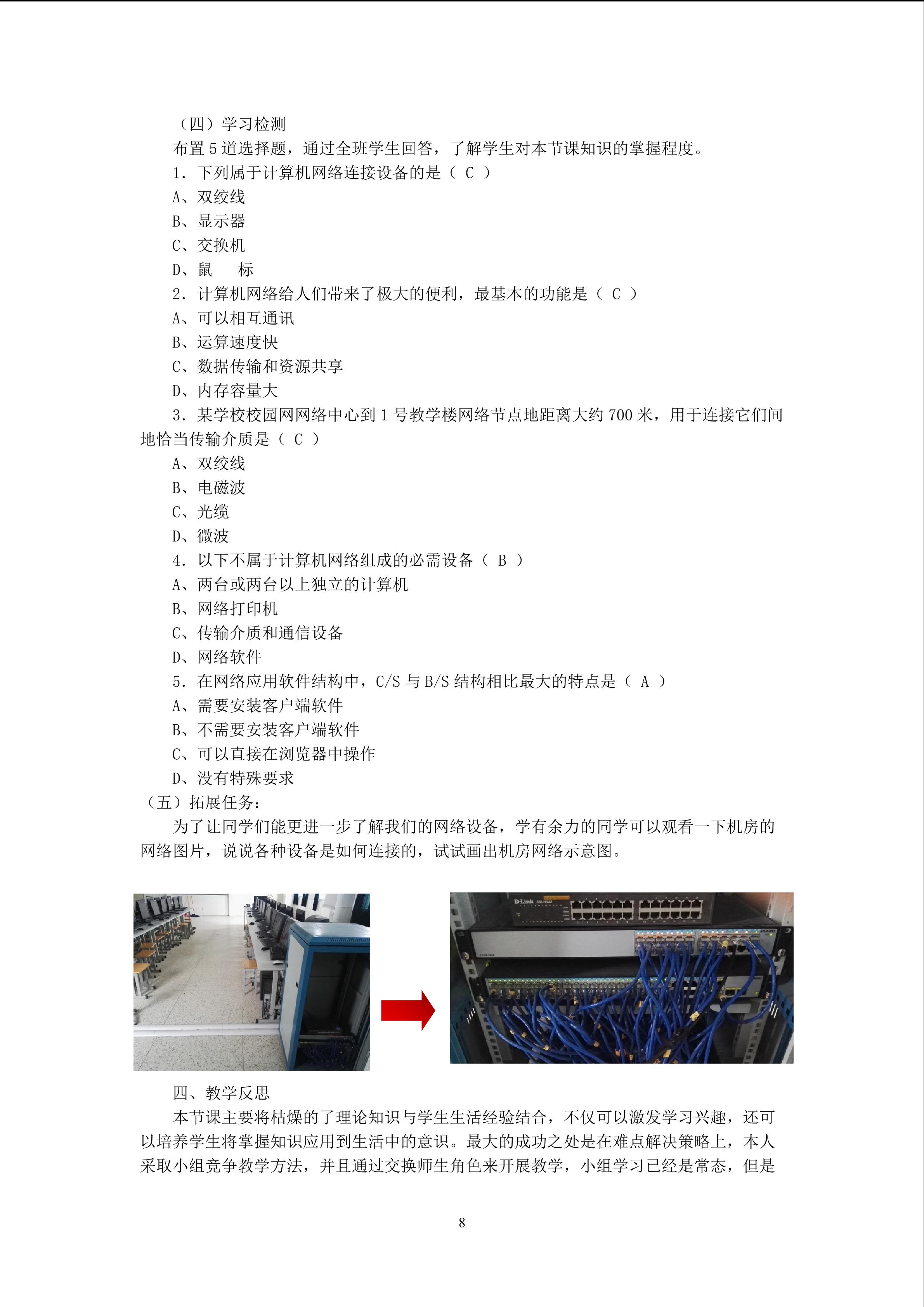 （四）学习检测

布置 5 道选择题，通过全班学生回答，了解学生对本节课知识的掌握程度。

1. 下列属于计算机网络连接设备的是（ C ）

A、双绞线

B、显示器

C、交换机

D、鼠　标

2. 计算机网络给人们带来了极大的便利，最基本的功能是（ C ）

A、可以相互通讯

B、运算速度快

C、数据传输和资源共享

D、内存容量大

3. 某学校校园网网络中心到 1 号教学楼网络节点地距离大约 700 米，用于连接它们间地恰当传输介质是（ C ）

A、双绞线

B、电磁波

C、光缆

D、微波

4. 以下不属于计算机网络组成的必需设备（ B ）

A、两台或两台以上独立的计算机

B、网络打印机

C、传输介质和通信设备

D、网络软件

5. 在网络应用软件结构中，C/S 与 B/S 结构相比最大的特点是（ A ）

A、需要安装客户端软件

B、不需要安装客户端软件

C、可以直接在浏览器中操作

D、没有特殊要求

（五）拓展任务：

为了让同学们能更进一步了解我们的网络设备，学有余力的同学可以观看一下机房的网络图片，说说各种设备是如何连接的，试试画出机房网络示意图。

D-Link

四、教学反思

本节课主要将枯燥的了理论知识与学生生活经验结合，不仅可以激发学习兴趣，还可以培养学生将掌握知识应用到生活中的意识。最大的成功之处是在难点解决策略上，本人采取小组竞争教学方法，并且通过交换师生角色来开展教学，小组学习已经是常态，但是

8